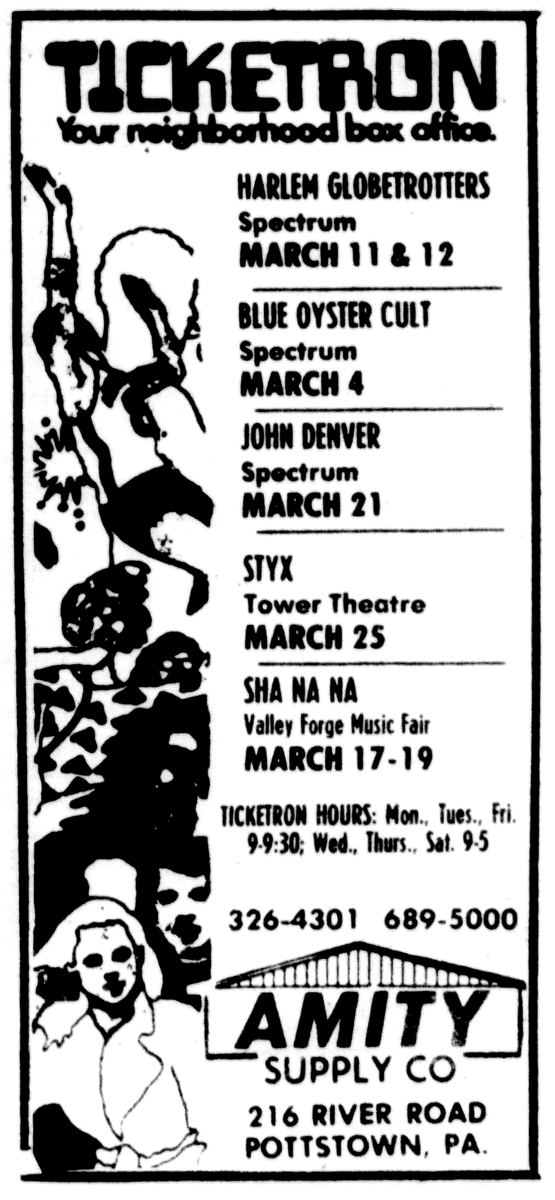 TICKETRON
Your neighborhood box office.

HARLEM GLOBETROTTERS
Spectrum
MARCH 11 & 12

BLUE OYSTER CULT
Spectrum
MARCH 4

JOHN DENVER
Spectrum
MARCH 21

STYX
Tower Theatre
MARCH 25

SHA NA NA
Valley Forge Music Fair
MARCH 17-19

TICKETRON HOURS: Mon., Tues., Fri. 9-9:30; Wed., Thurs., Sat. 9-5

326-4301 689-5000

AMITY
SUPPLY CO
216 RIVER ROAD
POTTSTOWN, PA.